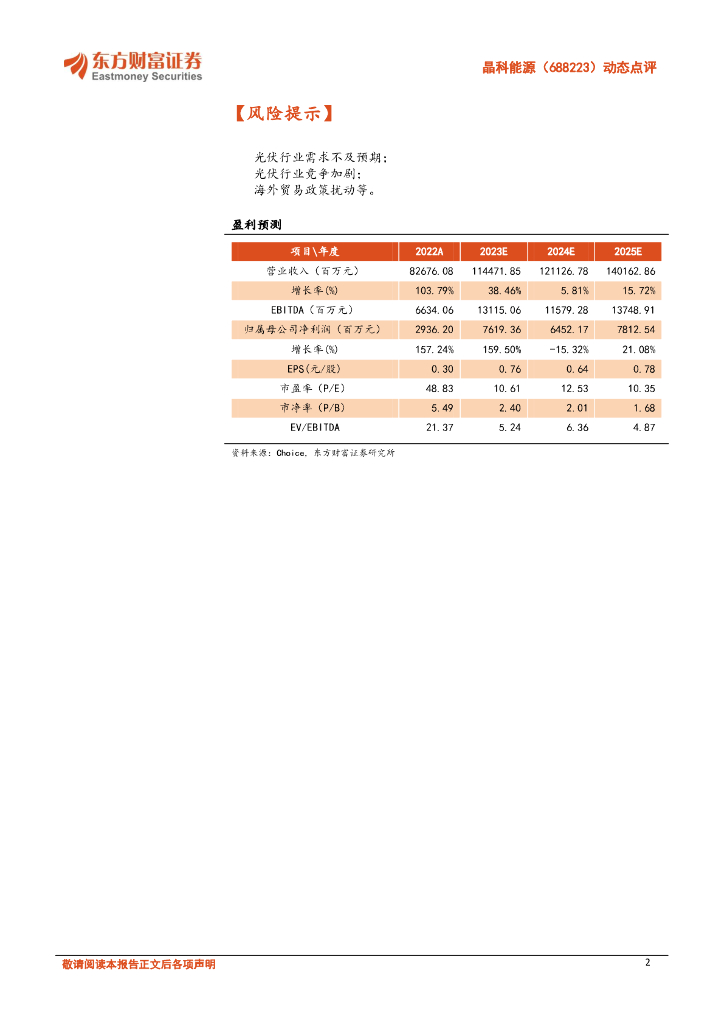 东方财富证券
Eastmoney Securities

晶科能源（688223）动态点评

【风险提示】

光伏行业需求不及预期；
光伏行业竞争加剧；
海外贸易政策扰动等。

盈利预测

| 项目\年度 | 2022A | 2023E | 2024E | 2025E |
|---|---|---|---|---|
| 营业收入（百万元） | 82676.08 | 114471.85 | 121126.78 | 140162.86 |
| 增长率(%) | 103.79% | 38.46% | 5.81% | 15.72% |
| EBITDA（百万元） | 6634.06 | 13115.06 | 11579.28 | 13748.91 |
| 归属母公司净利润（百万元） | 2936.20 | 7619.36 | 6452.17 | 7812.54 |
| 增长率(%) | 157.24% | 159.50% | -15.32% | 21.08% |
| EPS(元/股) | 0.30 | 0.76 | 0.64 | 0.78 |
| 市盈率（P/E） | 48.83 | 10.61 | 12.53 | 10.35 |
| 市净率（P/B） | 5.49 | 2.40 | 2.01 | 1.68 |
| EV/EBITDA | 21.37 | 5.24 | 6.36 | 4.87 |

资料来源：Choice，东方财富证券研究所

敬请阅读本报告正文后各项声明

2